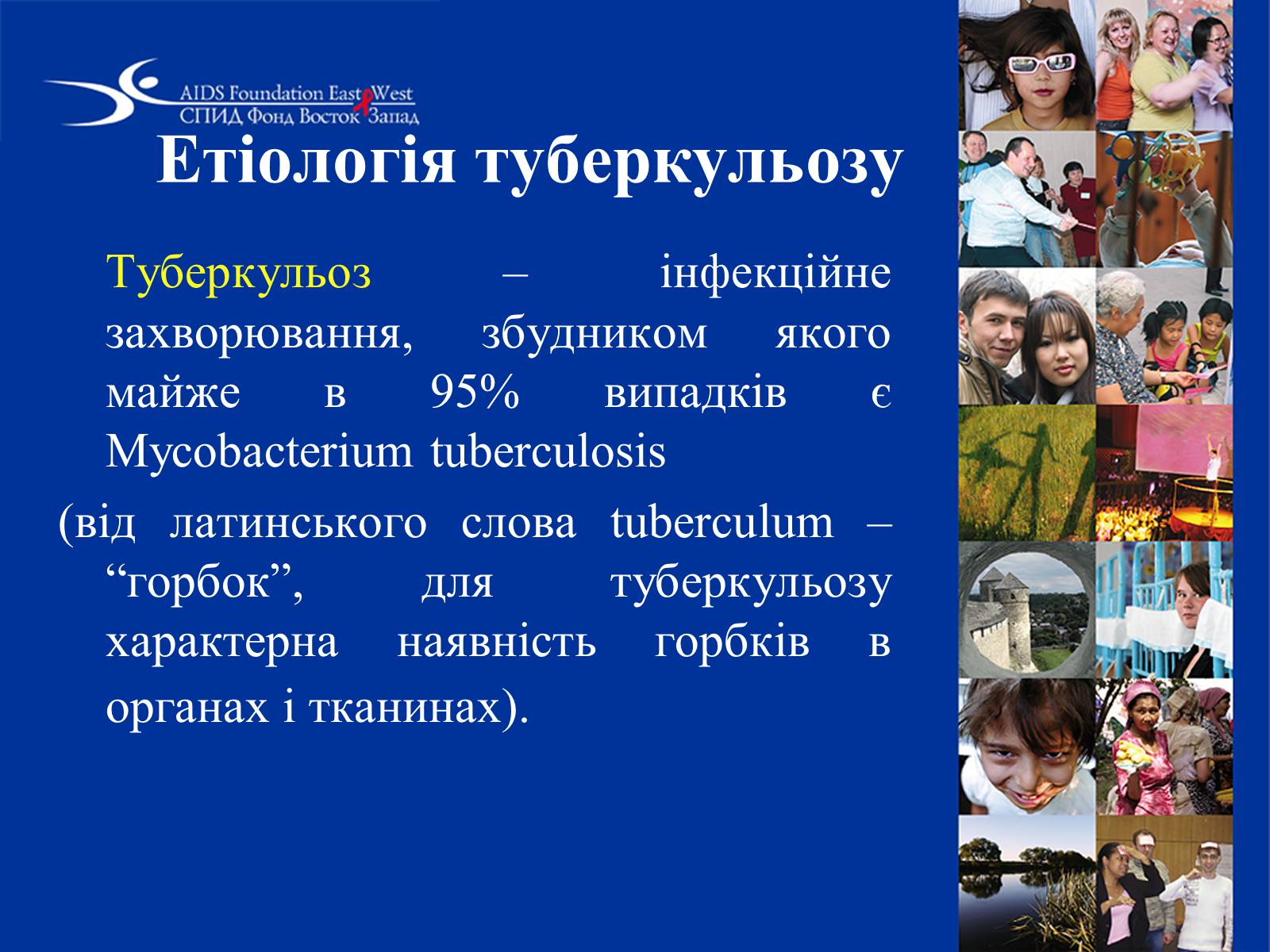 AIDS Foundation East West
СПИД Фонд Восток Запад

Етіологія туберкульозу

Туберкульоз – інфекційне захворювання, збудником якого майже в 95% випадків є Mycobacterium tuberculosis

(від латинського слова tuberculum – “горбок”, для туберкульозу характерна наявність горбків в органах і тканинах).